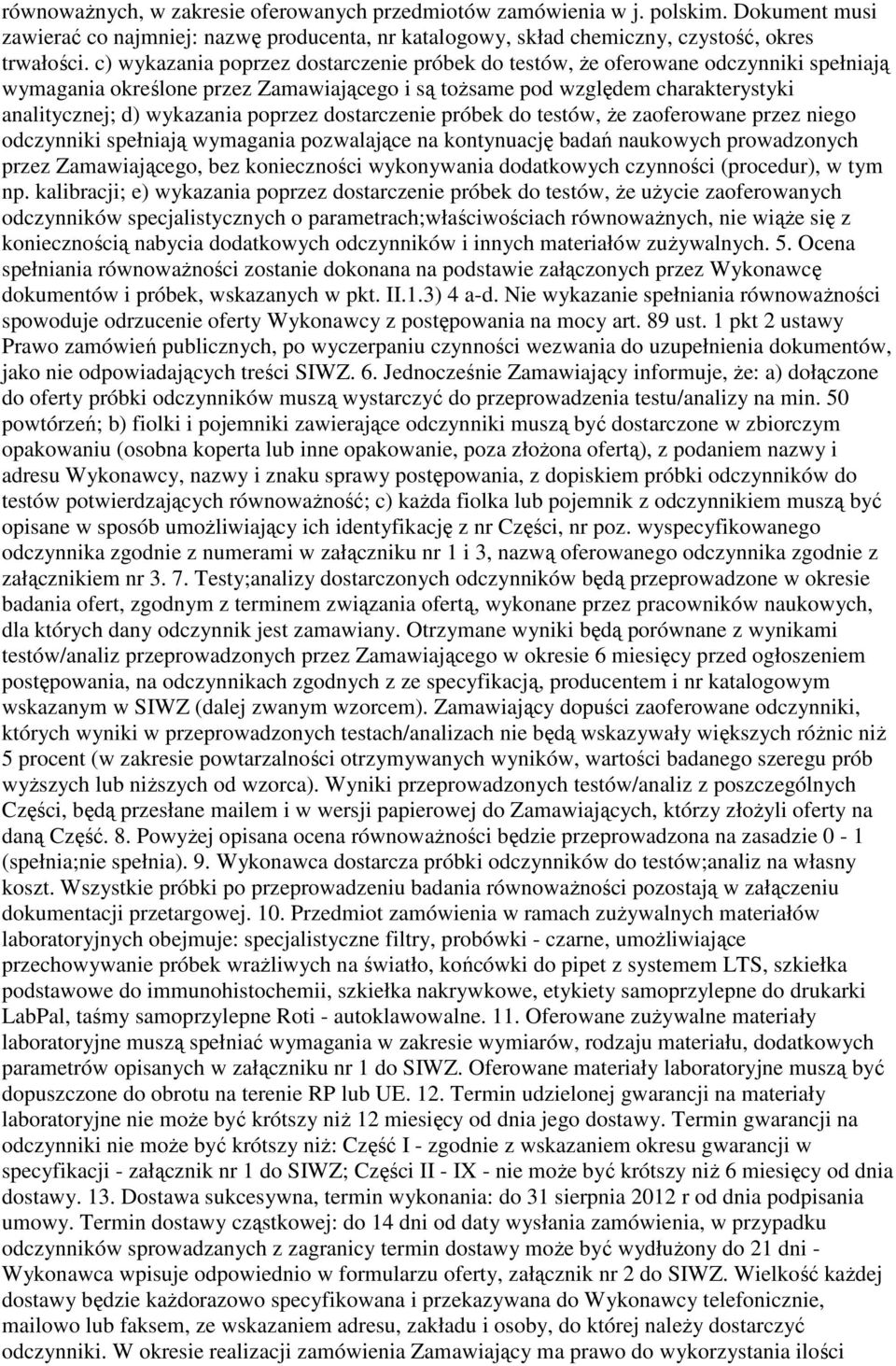 równoważnych, w zakresie oferowanych przedmiotów zamówienia w j. polskim. Dokument musi zawierać co najmniej: nazwę producenta, nr katalogowy, skład chemiczny, czystość, okres trwałości. c) wykazania poprzez dostarczenie próbek do testów, że oferowane odczynniki spełniają wymagania określone przez Zamawiającego i są tożsame pod względem charakterystyki analitycznej; d) wykazania poprzez dostarczenie próbek do testów, że zaoferowane przez niego odczynniki spełniają wymagania pozwalające na kontynuację badań naukowych prowadzonych przez Zamawiającego, bez konieczności wykonywania dodatkowych czynności (procedur), w tym np. kalibracji; e) wykazania poprzez dostarczenie próbek do testów, że użycie zaoferowanych odczynników specjalistycznych o parametrach;właściwościach równoważnych, nie wiąże się z koniecznością nabycia dodatkowych odczynników i innych materiałów zużywalnych. 5. Ocena spełniania równoważności zostanie dokonana na podstawie załączonych przez Wykonawcę dokumentów i próbek, wskazanych w pkt. II.1.3) 4 a-d. Nie wykazanie spełniania równoważności spowoduje odrzucenie oferty Wykonawcy z postępowania na mocy art. 89 ust. 1 pkt 2 ustawy Prawo zamówień publicznych, po wyczerpaniu czynności wezwania do uzupełnienia dokumentów, jako nie odpowiadających treści SIWZ. 6. Jednocześnie Zamawiający informuje, że: a) dołączone do oferty próbki odczynników muszą wystarczyć do przeprowadzenia testu/analizy na min. 50 powtórzeń; b) fiolki i pojemniki zawierające odczynniki muszą być dostarczone w zbiorczym opakowaniu (osobna koperta lub inne opakowanie, poza złożona ofertą), z podaniem nazwy i adresu Wykonawcy, nazwy i znaku sprawy postępowania, z dopiskiem próbki odczynników do testów potwierdzających równoważność; c) każda fiolka lub pojemnik z odczynnikiem muszą być opisane w sposób umożliwiający ich identyfikację z nr Części, nr poz. wyspecyfikowanego odczynnika zgodnie z numerami w załączniku nr 1 i 3, nazwą oferowanego odczynnika zgodnie z załącznikiem nr 3. 7. Testy;analizy dostarczonych odczynników będą przeprowadzone w okresie badania ofert, zgodnym z terminem związania ofertą, wykonane przez pracowników naukowych, dla których dany odczynnik jest zamawiany. Otrzymane wyniki będą porównane z wynikami testów/analiz przeprowadzonych przez Zamawiającego w okresie 6 miesięcy przed ogłoszeniem postępowania, na odczynnikach zgodnych z ze specyfikacją, producentem i nr katalogowym wskazanym w SIWZ (dalej zwanym wzorcem). Zamawiający dopuści zaoferowane odczynniki, których wyniki w przeprowadzonych testach/analizach nie będą wskazywały większych różnic niż 5 procent (w zakresie powtarzalności otrzymywanych wyników, wartości badanego szeregu prób wyższych lub niższych od wzorca). Wyniki przeprowadzonych testów/analiz z poszczególnych Części, będą przesłane mailem i w wersji papierowej do Zamawiających, którzy złożyli oferty na daną Część. 8. Powyżej opisana ocena równoważności będzie przeprowadzona na zasadzie 0 - 1 (spełnia;nie spełnia). 9. Wykonawca dostarcza próbki odczynników do testów;analiz na własny koszt. Wszystkie próbki po przeprowadzeniu badania równoważności pozostają w załączeniu dokumentacji przetargowej. 10. Przedmiot zamówienia w ramach zużywalnych materiałów laboratoryjnych obejmuje: specjalistyczne filtry, probówki - czarne, umożliwiające przechowywanie próbek wrażliwych na światło, końcówki do pipet z systemem LTS, szkiełka podstawowe do immunohistochemii, szkiełka nakrywkowe, etykiety samoprzylepne do drukarki LabPal, taśmy samoprzylepne Roti - autoklawowalne. 11. Oferowane zużywalne materiały laboratoryjne muszą spełniać wymagania w zakresie wymiarów, rodzaju materiału, dodatkowych parametrów opisanych w załączniku nr 1 do SIWZ. Oferowane materiały laboratoryjne muszą być dopuszczone do obrotu na terenie RP lub UE. 12. Termin udzielonej gwarancji na materiały laboratoryjne nie może być krótszy niż 12 miesięcy od dnia jego dostawy. Termin gwarancji na odczynniki nie może być krótszy niż: Część I - zgodnie z wskazaniem okresu gwarancji w specyfikacji - załącznik nr 1 do SIWZ; Części II - IX - nie może być krótszy niż 6 miesięcy od dnia dostawy. 13. Dostawa sukcesywna, termin wykonania: do 31 sierpnia 2012 r od dnia podpisania umowy. Termin dostawy cząstkowej: do 14 dni od daty wysłania zamówienia, w przypadku odczynników sprowadzanych z zagranicy termin dostawy może być wydłużony do 21 dni - Wykonawca wpisuje odpowiednio w formularzu oferty, załącznik nr 2 do SIWZ. Wielkość każdej dostawy będzie każdorazowo specyfikowana i przekazywana do Wykonawcy telefonicznie, mailowo lub faksem, ze wskazaniem adresu, zakładu i osoby, do której należy dostarczyć odczynniki. W okresie realizacji zamówienia Zamawiający ma prawo do wykorzystania ilości